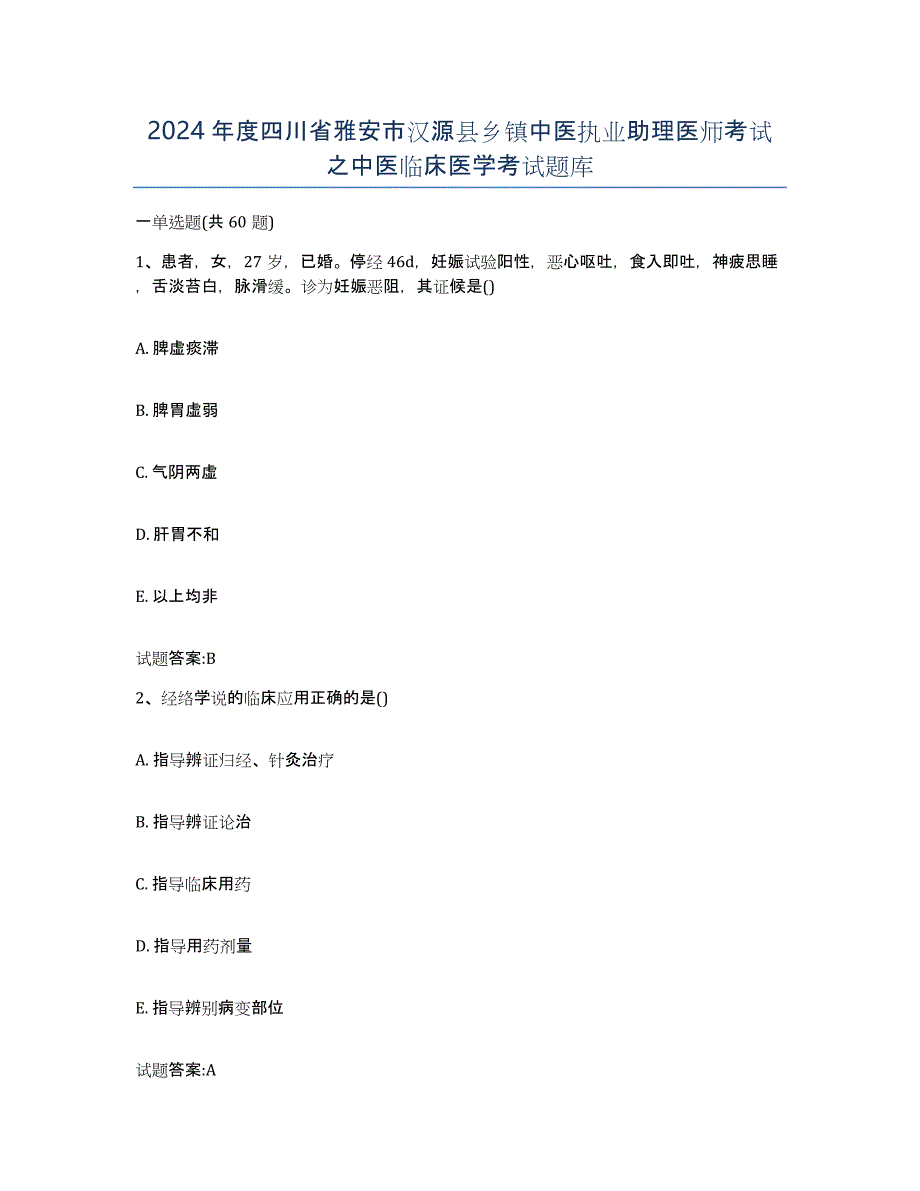 2024年度四川省雅安市汉源县乡镇中医执业助理医师考试之中医临床医学考试题库

一单选题(共60题)

1、患者，女，27岁，已婚。停经46d，妊娠试验阳性，恶心呕吐，食入即吐，神疲思睡，舌淡苔白，脉滑缓。诊为妊娠恶阻，其证候是()

A. 脾虚痰滞

B. 脾胃虚弱

C. 气阴两虚

D. 肝胃不和

E. 以上均非

试题答案:B

2、经络学说的临床应用正确的是()

A. 指导辨证归经、针灸治疗

B. 指导辨证论治

C. 指导临床用药

D. 指导用药剂量

E. 指导辨别病变部位

试题答案:A